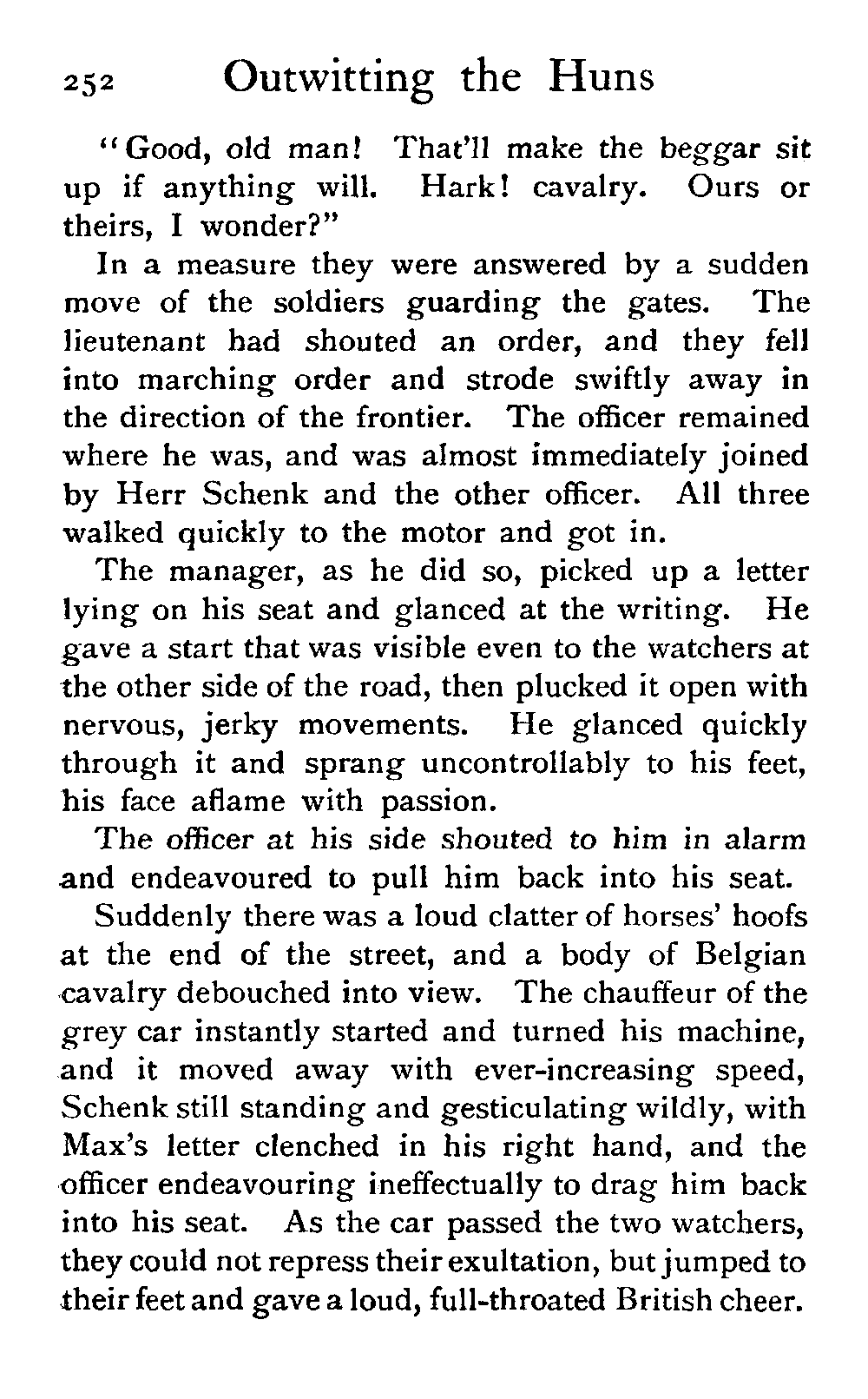 252 Outwitting the Huns

"Good, old man! That'll make the beggar sit up if anything will. Hark! cavalry. Ours or theirs, I wonder?"

In a measure they were answered by a sudden move of the soldiers guarding the gates. The lieutenant had shouted an order, and they fell into marching order and strode swiftly away in the direction of the frontier. The officer remained where he was, and was almost immediately joined by Herr Schenk and the other officer. All three walked quickly to the motor and got in.

The manager, as he did so, picked up a letter lying on his seat and glanced at the writing. He gave a start that was visible even to the watchers at the other side of the road, then plucked it open with nervous, jerky movements. He glanced quickly through it and sprang uncontrollably to his feet, his face aflame with passion.

The officer at his side shouted to him in alarm and endeavoured to pull him back into his seat.

Suddenly there was a loud clatter of horses' hoofs at the end of the street, and a body of Belgian cavalry debouched into view. The chauffeur of the grey car instantly started and turned his machine, and it moved away with ever-increasing speed, Schenk still standing and gesticulating wildly, with Max's letter clenched in his right hand, and the officer endeavouring ineffectually to drag him back into his seat. As the car passed the two watchers, they could not repress their exultation, but jumped to their feet and gave a loud, full-throated British cheer.